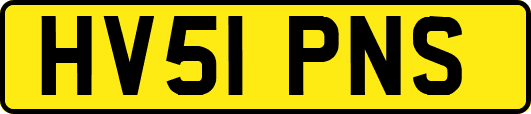 HV51 PNS